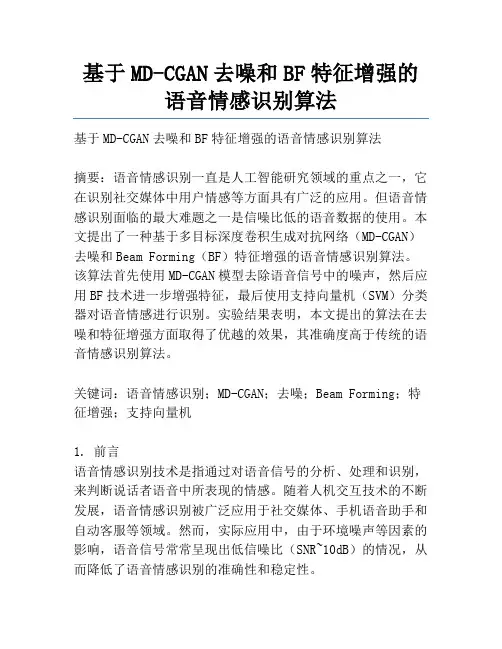 基于MD-CGAN去噪和BF特征增强的语音情感识别算法

基于MD-CGAN去噪和BF特征增强的语音情感识别算法

摘要：语音情感识别一直是人工智能研究领域的重点之一，它在识别社交媒体中用户情感等方面具有广泛的应用。但语音情感识别面临的最大难题之一是信噪比低的语音数据的使用。本文提出了一种基于多目标深度卷积生成对抗网络（MD-CGAN）去噪和Beam Forming（BF）特征增强的语音情感识别算法。该算法首先使用MD-CGAN模型去除语音信号中的噪声，然后应用BF技术进一步增强特征，最后使用支持向量机（SVM）分类器对语音情感进行识别。实验结果表明，本文提出的算法在去噪和特征增强方面取得了优越的效果，其准确度高于传统的语音情感识别算法。

关键词：语音情感识别；MD-CGAN；去噪；Beam Forming；特征增强；支持向量机

1. 前言
语音情感识别技术是指通过对语音信号的分析、处理和识别，来判断说话者语音中所表现的情感。随着人机交互技术的不断发展，语音情感识别被广泛应用于社交媒体、手机语音助手和自动客服等领域。然而，实际应用中，由于环境噪声等因素的影响，语音信号常常呈现出低信噪比（SNR~10dB）的情况，从而降低了语音情感识别的准确性和稳定性。